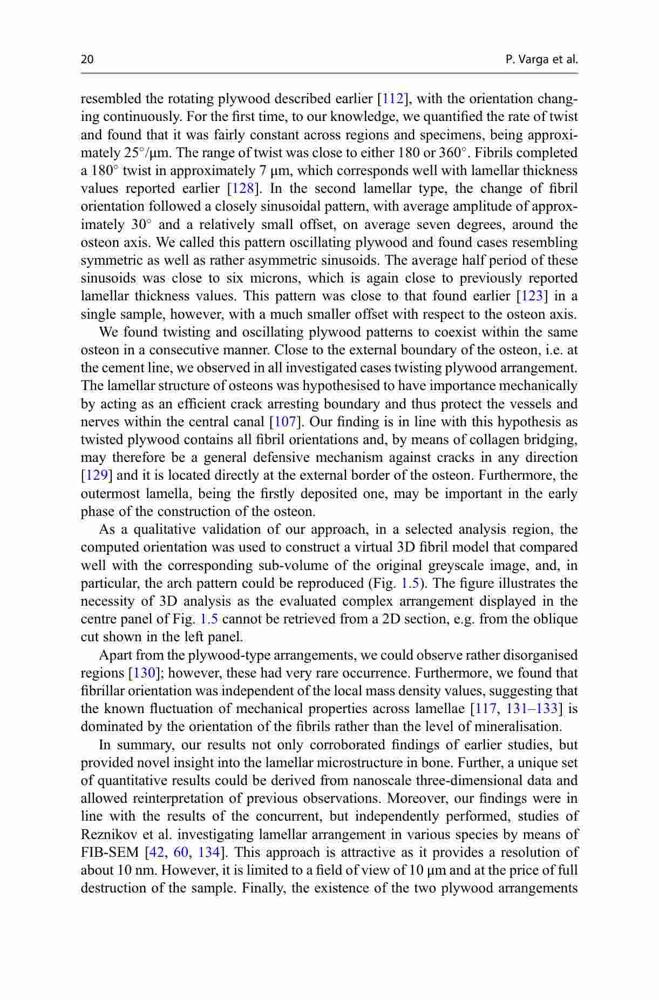 20 P. Varga et al.

resembled the rotating plywood described earlier [112], with the orientation changing continuously. For the first time, to our knowledge, we quantified the rate of twist and found that it was fairly constant across regions and specimens, being approximately 25°/µm. The range of twist was close to either 180 or 360°. Fibrils completed a 180° twist in approximately 7 µm, which corresponds well with lamellar thickness values reported earlier [128]. In the second lamellar type, the change of fibril orientation followed a closely sinusoidal pattern, with average amplitude of approximately 30° and a relatively small offset, on average seven degrees, around the osteon axis. We called this pattern oscillating plywood and found cases resembling symmetric as well as rather asymmetric sinusoids. The average half period of these sinusoids was close to six microns, which is again close to previously reported lamellar thickness values. This pattern was close to that found earlier [123] in a single sample, however, with a much smaller offset with respect to the osteon axis.

We found twisting and oscillating plywood patterns to coexist within the same osteon in a consecutive manner. Close to the external boundary of the osteon, i.e. at the cement line, we observed in all investigated cases twisting plywood arrangement. The lamellar structure of osteons was hypothesised to have importance mechanically by acting as an efficient crack arresting boundary and thus protect the vessels and nerves within the central canal [107]. Our finding is in line with this hypothesis as twisted plywood contains all fibril orientations and, by means of collagen bridging, may therefore be a general defensive mechanism against cracks in any direction [129] and it is located directly at the external border of the osteon. Furthermore, the outermost lamella, being the firstly deposited one, may be important in the early phase of the construction of the osteon.

As a qualitative validation of our approach, in a selected analysis region, the computed orientation was used to construct a virtual 3D fibril model that compared well with the corresponding sub-volume of the original greyscale image, and, in particular, the arch pattern could be reproduced (Fig. 1.5). The figure illustrates the necessity of 3D analysis as the evaluated complex arrangement displayed in the centre panel of Fig. 1.5 cannot be retrieved from a 2D section, e.g. from the oblique cut shown in the left panel.

Apart from the plywood-type arrangements, we could observe rather disorganised regions [130]; however, these had very rare occurrence. Furthermore, we found that fibrillar orientation was independent of the local mass density values, suggesting that the known fluctuation of mechanical properties across lamellae [117, 131–133] is dominated by the orientation of the fibrils rather than the level of mineralisation.

In summary, our results not only corroborated findings of earlier studies, but provided novel insight into the lamellar microstructure in bone. Further, a unique set of quantitative results could be derived from nanoscale three-dimensional data and allowed reinterpretation of previous observations. Moreover, our findings were in line with the results of the concurrent, but independently performed, studies of Reznikov et al. investigating lamellar arrangement in various species by means of FIB-SEM [42, 60, 134]. This approach is attractive as it provides a resolution of about 10 nm. However, it is limited to a field of view of 10 µm and at the price of full destruction of the sample. Finally, the existence of the two plywood arrangements